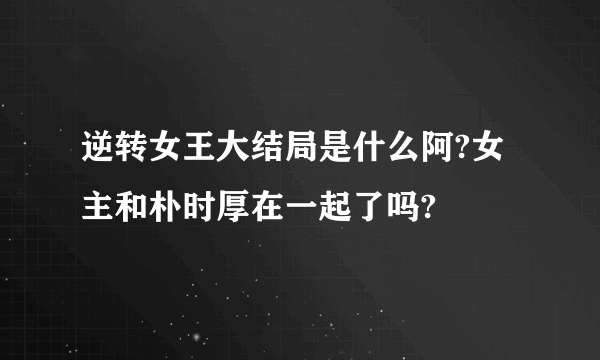 逆转女王大结局是什么阿?女主和朴时厚在一起了吗?